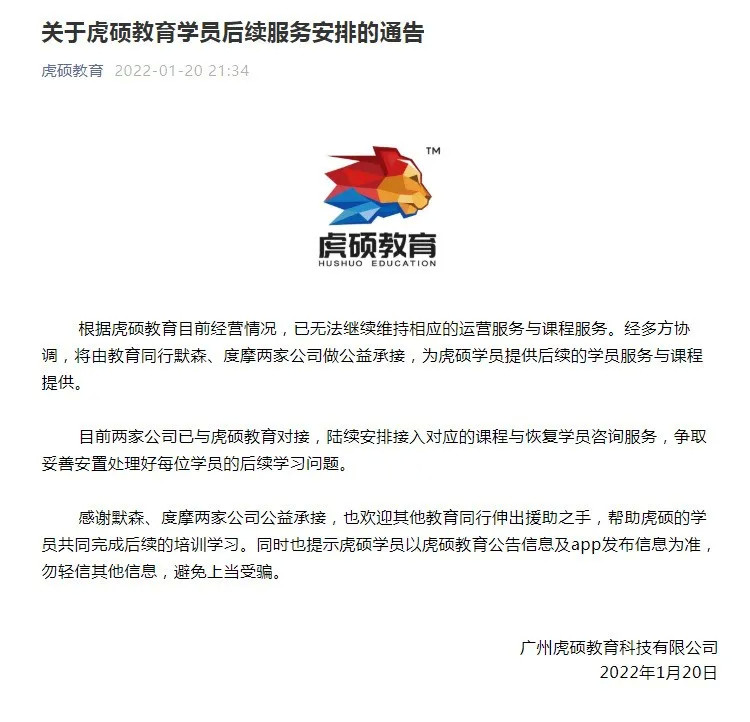 关于虎硕教育学员后续服务安排的通告

虎硕教育 2022-01-20 21:34

TM

虎硕教育
HUSHUO EDUCATION

根据虎硕教育目前经营情况，已无法继续维持相应的运营服务与课程服务。经多方协调，将由教育同行默森、度摩两家公司做公益承接，为虎硕学员提供后续的学员服务与课程提供。

目前两家公司已与虎硕教育对接，陆续安排接入对应的课程与恢复学员咨询服务，争取妥善安置处理好每位学员的后续学习问题。

感谢默森、度摩两家公司公益承接，也欢迎其他教育同行伸出援助之手，帮助虎硕的学员共同完成后续的培训学习。同时也提示虎硕学员以虎硕教育公告信息及app发布信息为准，勿轻信其他信息，避免上当受骗。

广州虎硕教育科技有限公司
2022年1月20日